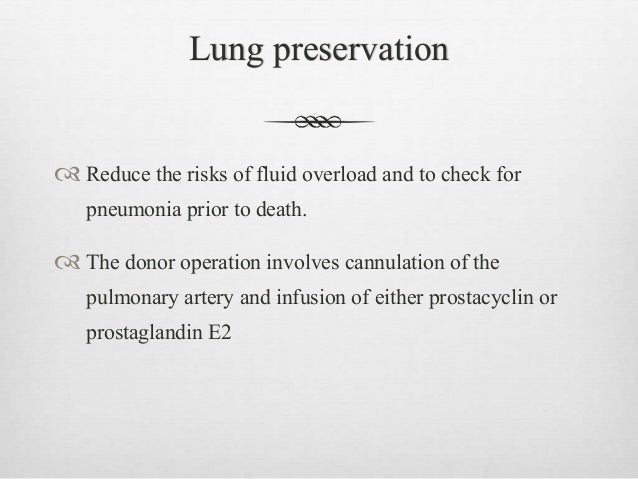 Lung preservation

Reduce the risks of fluid overload and to check for pneumonia prior to death.

The donor operation involves cannulation of the pulmonary artery and infusion of either prostacyclin or prostaglandin E2